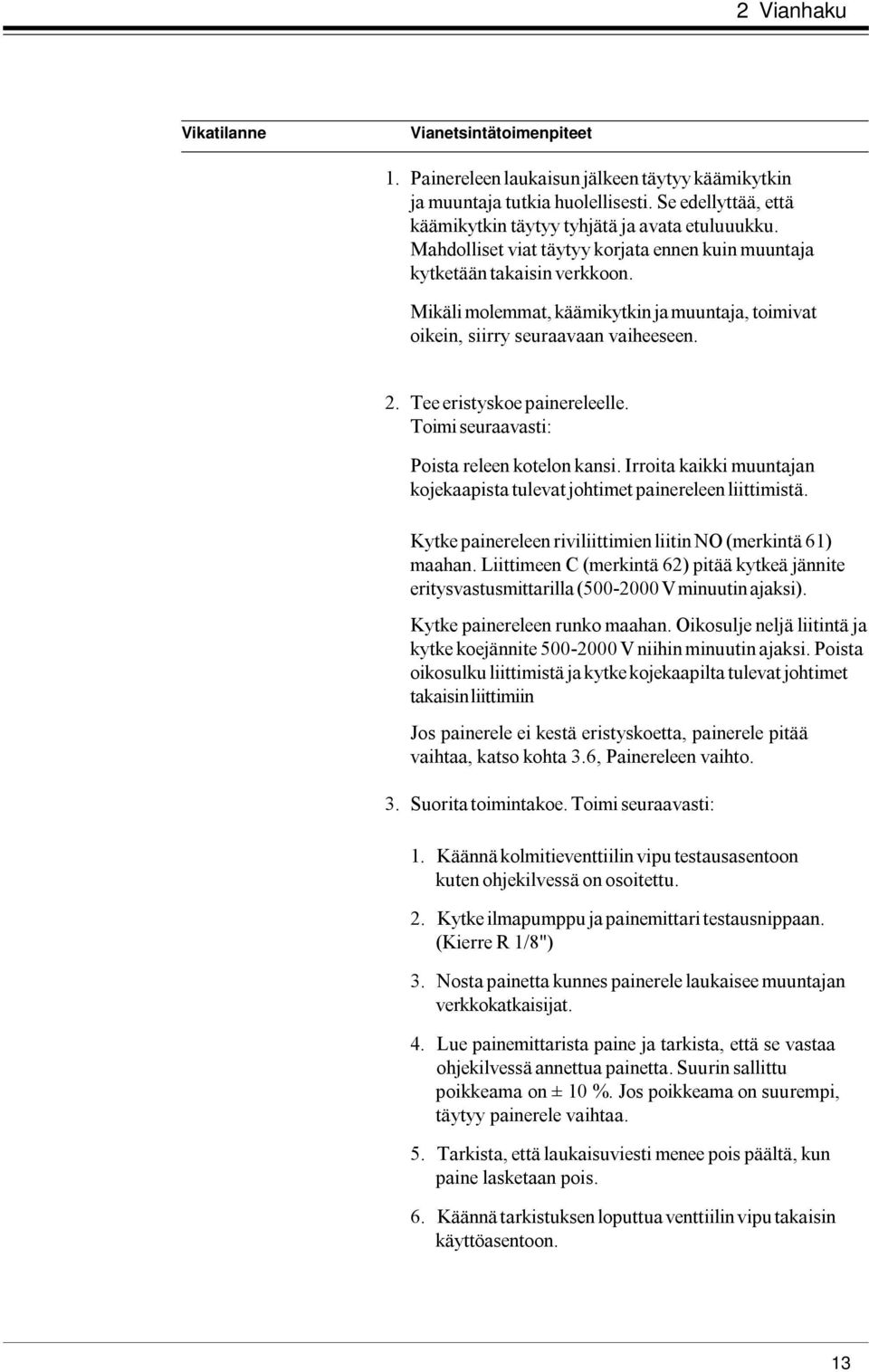 2 Vianhaku

Vikatilanne

Vianetsintätoimenpiteet

1. Painereleen laukaisun jälkeen täytyy käämikytkin ja muuntaja tutkia huolellisesti. Se edellyttää, että käämikytkin täytyy tyhjätä ja avata etuluuukku. Mahdolliset viat täytyy korjata ennen kuin muuntaja kytketään takaisin verkkoon.

Mikäli molemmat, käämikytkin ja muuntaja, toimivat oikein, siirry seuraavaan vaiheeseen.

2. Tee eristyskoe painereleelle. Toimi seuraavasti:

Poista releen kotelon kansi. Irroita kaikki muuntajan kojekaapista tulevat johtimet painereleen liittimistä.

Kytke painereleen riviliittimien liitin NO (merkintä 61) maahan. Liittimeen C (merkintä 62) pitää kytkeä jännite eritysvastusmittarilla (500-2000 V minuutin ajaksi).

Kytke painereleen runko maahan. Oikosulje neljä liitintä ja kytke koejännite 500-2000 V niihin minuutin ajaksi. Poista oikosulku liittimistä ja kytke kojekaapilta tulevat johtimet takaisin liittimiin

Jos painerele ei kestä eristyskoetta, painerele pitää vaihtaa, katso kohta 3.6, Painereleen vaihto.

3. Suorita toimintakoe. Toimi seuraavasti:

1. Käännä kolmitieventtiilin vipu testausasentoon kuten ohjekilvessä on osoitettu.

2. Kytke ilmapumppu ja painemittari testausnippaan. (Kierre R 1/8")

3. Nosta painetta kunnes painerele laukaisee muuntajan verkkokatkaisijat.

4. Lue painemittarista paine ja tarkista, että se vastaa ohjekilvessä annettua painetta. Suurin sallittu poikkeama on ± 10 %. Jos poikkeama on suurempi, täytyy painerele vaihtaa.

5. Tarkista, että laukaisuviesti menee pois päältä, kun paine lasketaan pois.

6. Käännä tarkistuksen loputtua venttiilin vipu takaisin käyttöasentoon.

13